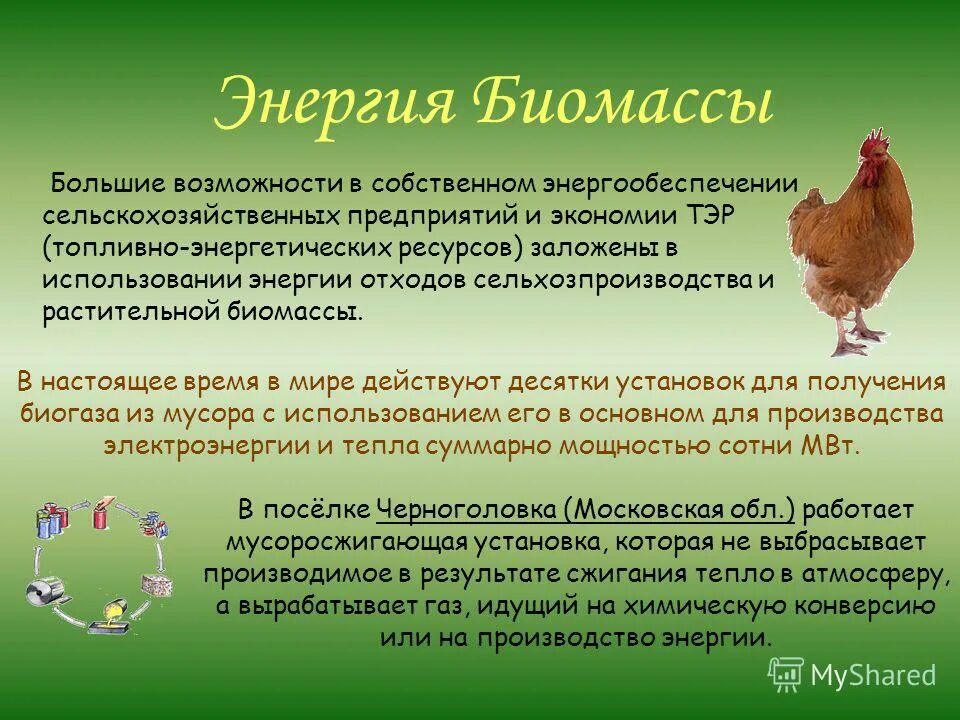 Энергия Биомассы

Большие возможности в собственном энергообеспечении сельскохозяйственных предприятий и экономии ТЭР (топливно-энергетических ресурсов) заложены в использовании энергии отходов сельхозпроизводства и растительной биомассы.

В настоящее время в мире действуют десятки установок для получения биогаза из мусора с использованием его в основном для производства электроэнергии и тепла суммарно мощностью сотни МВт.

В посёлке Черноголовка (Московская обл.) работает мусоросжигающая установка, которая не выбрасывает производимое в результате сжигания тепло в атмосферу, а вырабатывает газ, идущий на химическую конверсию или на производство энергии.

MyShared